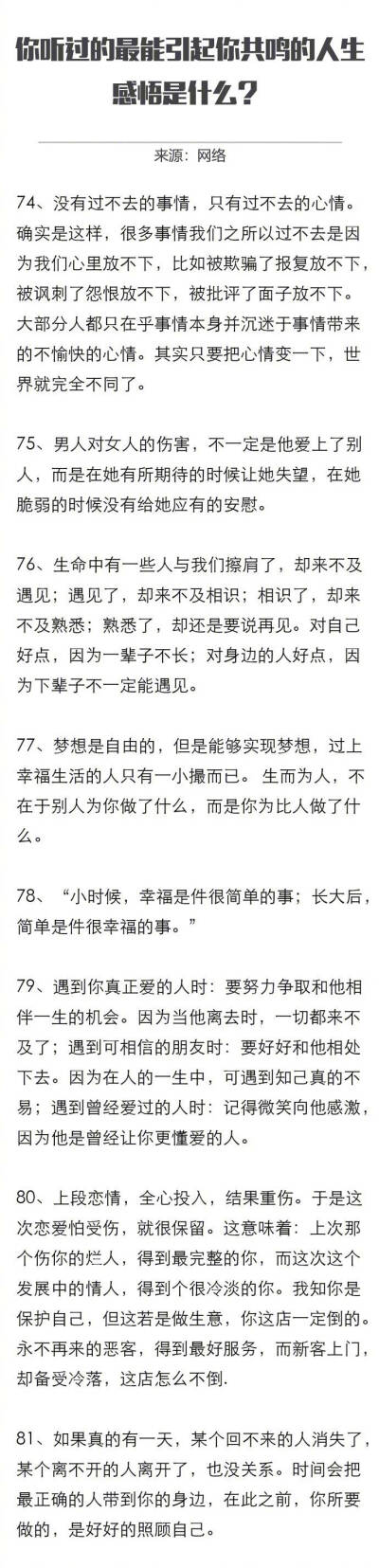 你听过的最能引起你共鸣的人生感悟是什么？

来源：网络

74、没有过不去的事情，只有过不去的心情。确实是这样，很多事情我们之所以过不去是因为我们心里放不下，比如被欺骗了报复放不下，被讽刺了怨恨放不下，被批评了面子放不下。大部分人都只在乎事情本身并沉迷于事情带来的不愉快的心情。其实只要把心情变一下，世界就完全不同了。

75、男人对女人的伤害，不一定是他爱上了别人，而是在她有所期待的时候让她失望，在她脆弱的时候没有给她应有的安慰。

76、生命中有一些人与我们擦肩了，却来不及遇见；遇见了，却来不及相识；相识了，却来不及熟悉；熟悉了，却还是要说再见。对自己好点，因为一辈子不长；对身边的人好点，因为下辈子不一定能遇见。

77、梦想是自由的，但是能够实现梦想，过上幸福生活的人只有一小撮而已。 生而为人，不在于别人为你做了什么，而是你为比人做了什么。

78、“小时候，幸福是件很简单的事；长大后，简单是件很幸福的事。”

79、遇到你真正爱的人时：要努力争取和他相伴一生的机会。因为当他离去时，一切都来不及了；遇到可相信的朋友时：要好好和他相处下去。因为在人的一生中，可遇到知己真的不易；遇到曾经爱过的人时：记得微笑向他感激，因为他是曾经让你更懂爱的人。

80、上段恋情，全心投入，结果重伤。于是这次恋爱怕受伤，就很保留。这意味着：上次那个伤你的烂人，得到最完整的你，而这次这个发展中的情人，得到个很冷淡的你。我知你是保护自己，但这若是做生意，你这店一定倒的。永不再来的恶客，得到最好服务，而新客上门，却备受冷落，这店怎么不倒.

81、如果真的有一天，某个回不来的人消失了，某个离不开的人离开了，也没关系。时间会把最正确的人带到你的身边，在此之前，你所要做的，是好好的照顾自己。